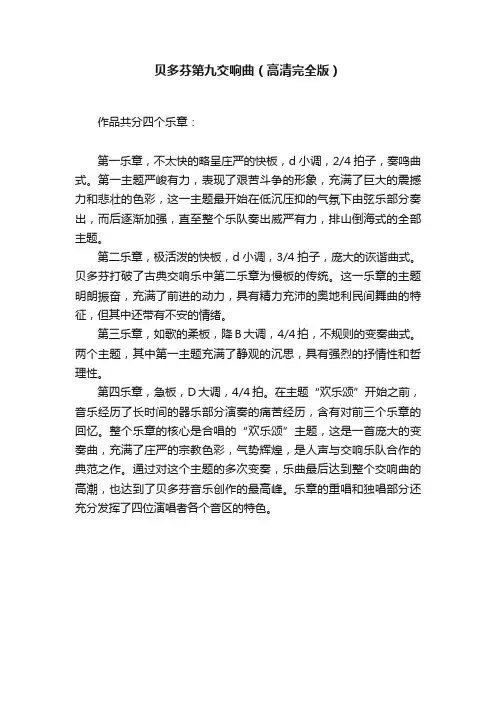 贝多芬第九交响曲（高清完全版）

作品共分四个乐章：

第一乐章，不太快的略呈庄严的快板，d 小调，2/4 拍子，奏鸣曲式。第一主题严峻有力，表现了艰苦斗争的形象，充满了巨大的震撼力和悲壮的色彩，这一主题最开始在低沉压抑的气氛下由弦乐部分奏出，而后逐渐加强，直至整个乐队奏出威严有力，排山倒海式的全部主题。

第二乐章，极活泼的快板，d 小调，3/4 拍子，庞大的诙谐曲式。贝多芬打破了古典交响乐中第二乐章为慢板的传统。这一乐章的主题明朗振奋，充满了前进的动力，具有精力充沛的奥地利民间舞曲的特征，但其中还带有不安的情绪。

第三乐章，如歌的柔板，降 B 大调，4/4 拍，不规则的变奏曲式。两个主题，其中第一主题充满了静观的沉思，具有强烈的抒情性和哲理性。

第四乐章，急板，D 大调，4/4 拍。在主题“欢乐颂”开始之前，音乐经历了长时间的器乐部分演奏的痛苦经历，含有对前三个乐章的回忆。整个乐章的核心是合唱的“欢乐颂”主题，这是一首庞大的变奏曲，充满了庄严的宗教色彩，气势辉煌，是人声与交响乐队合作的典范之作。通过对这个主题的多次变奏，乐曲最后达到整个交响曲的高潮，也达到了贝多芬音乐创作的最高峰。乐章的重唱和独唱部分还充分发挥了四位演唱者各个音区的特色。